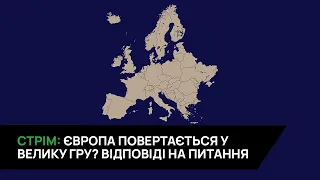 СТРІМ: ЄВРОПА ПОВЕРТАЄТЬСЯ У ВЕЛИКУ ГРУ? ВІДПОВІДІ НА ПИТАННЯ